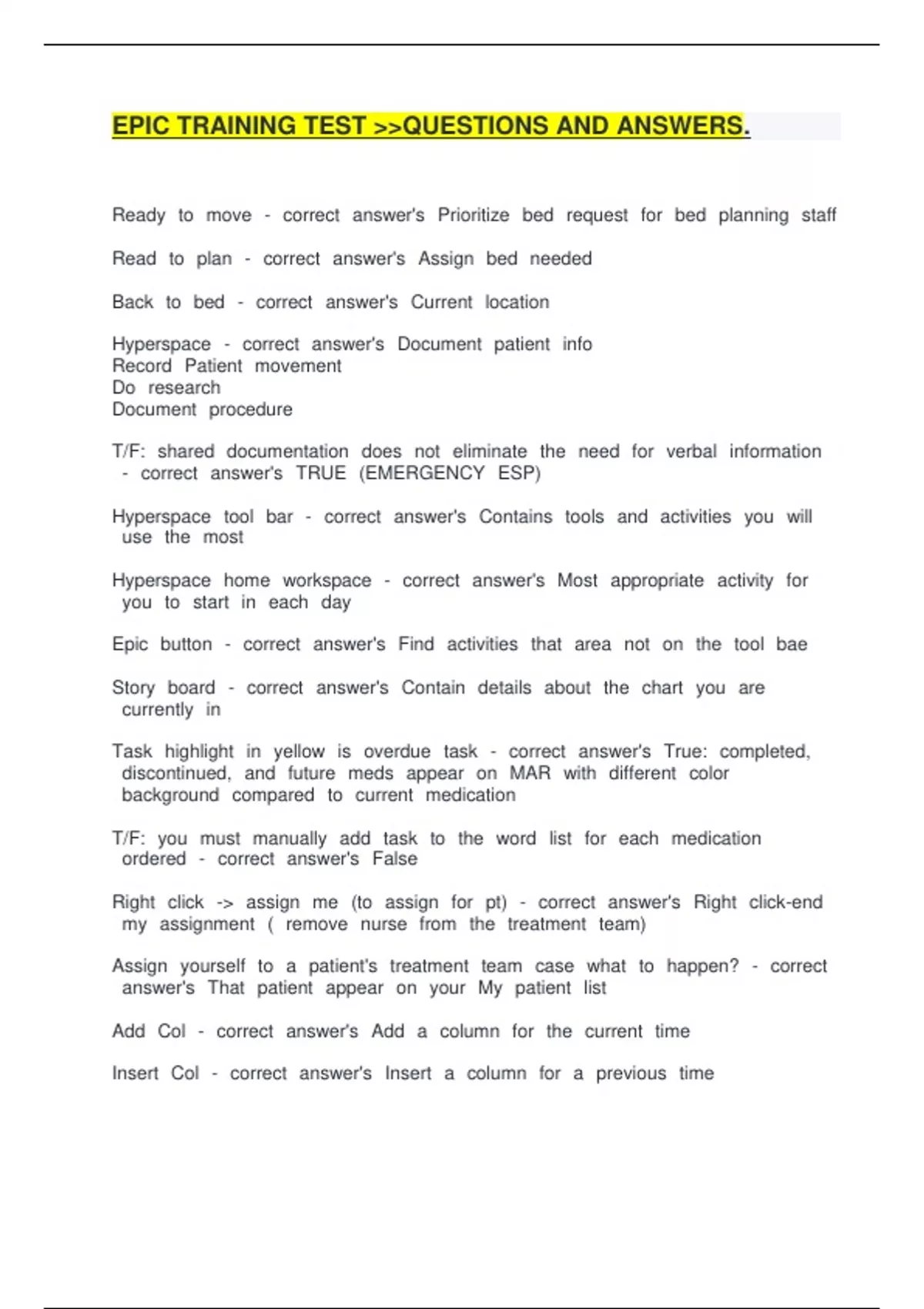 EPIC TRAINING TEST >>QUESTIONS AND ANSWERS.

Ready to move - correct answer's Prioritize bed request for bed planning staff

Read to plan - correct answer's Assign bed needed

Back to bed - correct answer's Current location

Hyperspace - correct answer's Document patient info
Record Patient movement
Do research
Document procedure

T/F: shared documentation does not eliminate the need for verbal information - correct answer's TRUE (EMERGENCY ESP)

Hyperspace tool bar - correct answer's Contains tools and activities you will use the most

Hyperspace home workspace - correct answer's Most appropriate activity for you to start in each day

Epic button - correct answer's Find activities that area not on the tool bae

Story board - correct answer's Contain details about the chart you are currently in

Task highlight in yellow is overdue task - correct answer's True: completed, discontinued, and future meds appear on MAR with different color background compared to current medication

T/F: you must manually add task to the word list for each medication ordered - correct answer's False

Right click -> assign me (to assign for pt) - correct answer's Right click-end my assignment ( remove nurse from the treatment team)

Assign yourself to a patient's treatment team case what to happen? - correct answer's That patient appear on your My patient list

Add Col - correct answer's Add a column for the current time

Insert Col - correct answer's Insert a column for a previous time